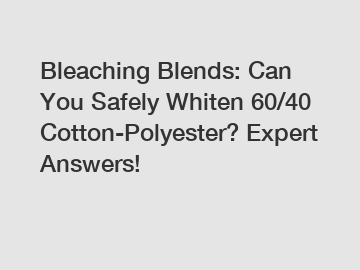 Bleaching Blends: Can You Safely Whiten 60/40 Cotton-Polyester? Expert Answers!